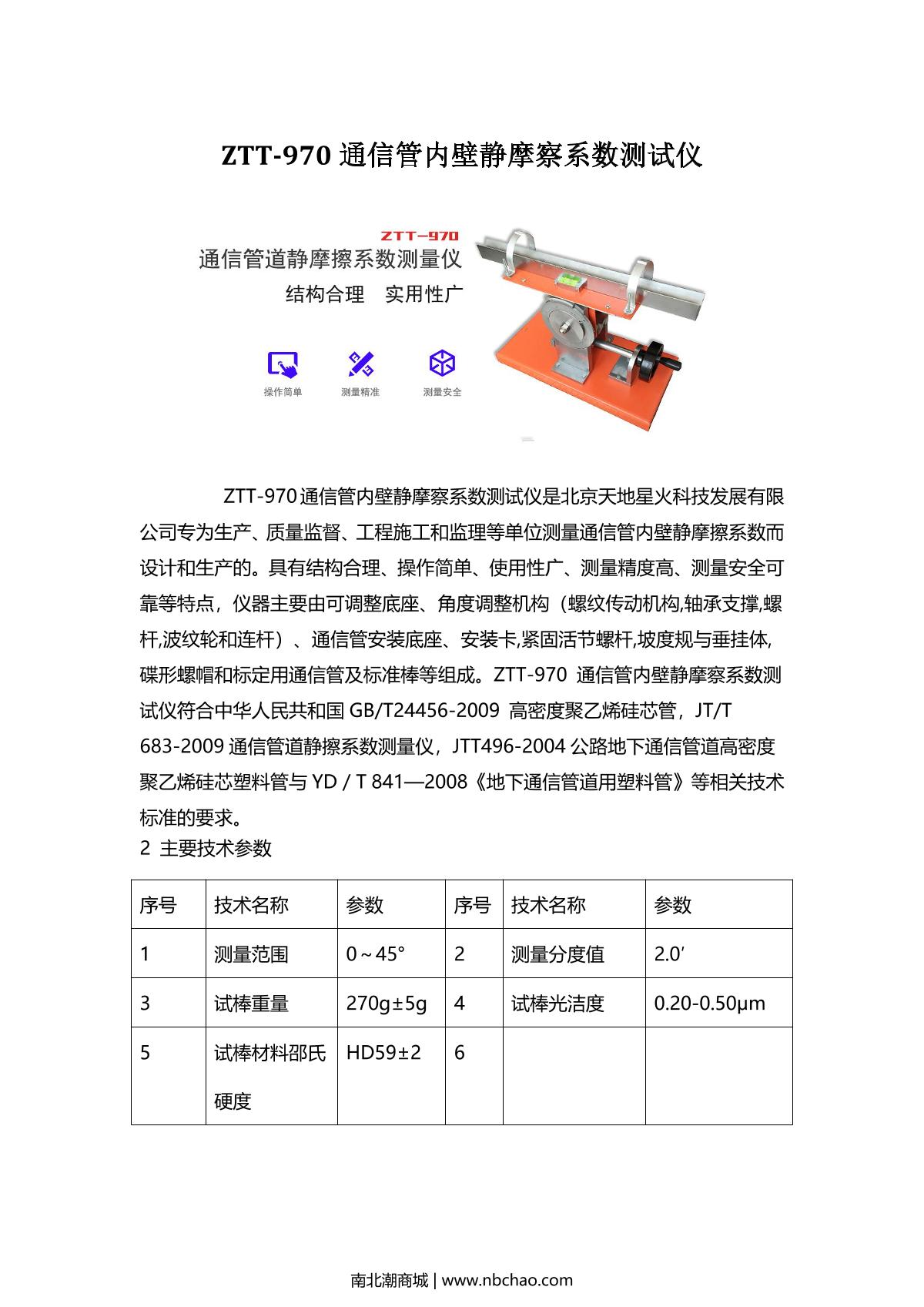 ZTT-970 通信管内壁静摩察系数测试仪

ZTT-970
通信管道静摩擦系数测量仪
结构合理　实用性广

操作简单　测量精准　测量安全

ZTT-970 通信管内壁静摩察系数测试仪是北京天地星火科技发展有限公司专为生产、质量监督、工程施工和监理等单位测量通信管内壁静摩擦系数而设计和生产的。具有结构合理、操作简单、使用性广、测量精度高、测量安全可靠等特点，仪器主要由可调整底座、角度调整机构（螺纹传动机构,轴承支撑,螺杆,波纹轮和连杆）、通信管安装底座、安装卡,紧固活节螺杆,坡度规与垂挂体,碟形螺帽和标定用通信管及标准棒等组成。ZTT-970 通信管内壁静摩察系数测试仪符合中华人民共和国 GB/T24456-2009 高密度聚乙烯硅芯管，JT/T 683-2009 通信管道静擦系数测量仪，JTT496-2004 公路地下通信管道高密度聚乙烯硅芯塑料管与 YD / T 841—2008《地下通信管道用塑料管》等相关技术标准的要求。
2 主要技术参数

| 序号 | 技术名称 | 参数 | 序号 | 技术名称 | 参数 |
|---|---|---|---|---|---|
| 1 | 测量范围 | 0～45° | 2 | 测量分度值 | 2.0′ |
| 3 | 试棒重量 | 270g±5g | 4 | 试棒光洁度 | 0.20-0.50μm |
| 5 | 试棒材料邵氏硬度 | HD59±2 | 6 | | |

南北潮商城 | www.nbchao.com